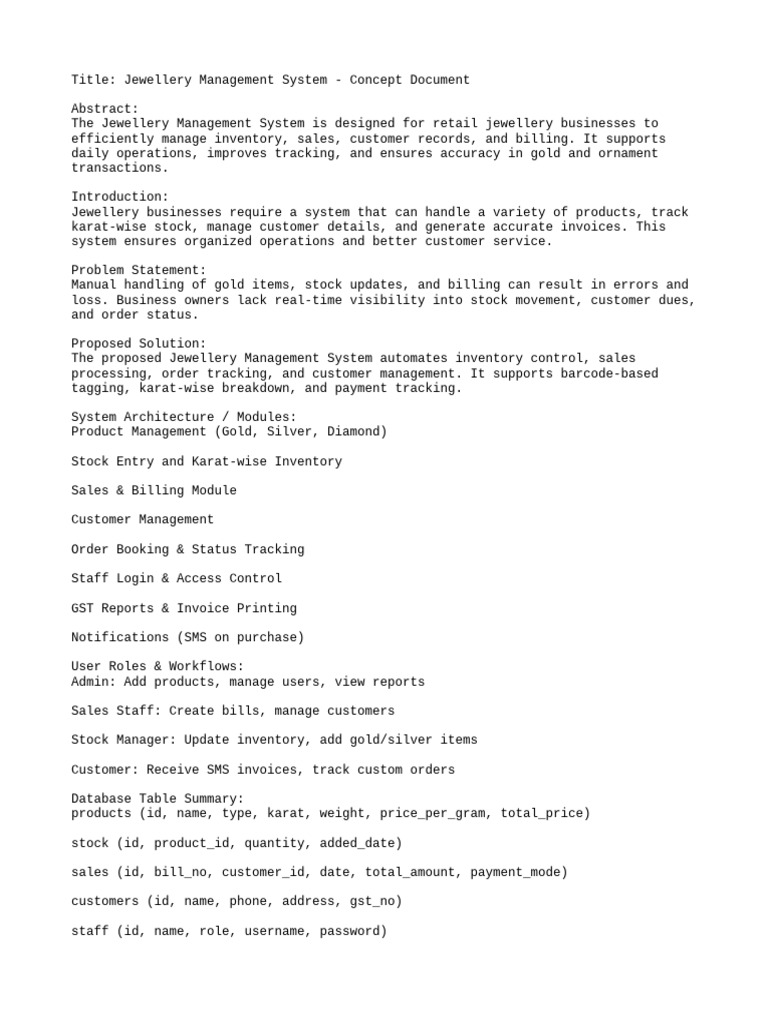 Title: Jewellery Management System - Concept Document

Abstract:
The Jewellery Management System is designed for retail jewellery businesses to efficiently manage inventory, sales, customer records, and billing. It supports daily operations, improves tracking, and ensures accuracy in gold and ornament transactions.

Introduction:
Jewellery businesses require a system that can handle a variety of products, track karat-wise stock, manage customer details, and generate accurate invoices. This system ensures organized operations and better customer service.

Problem Statement:
Manual handling of gold items, stock updates, and billing can result in errors and loss. Business owners lack real-time visibility into stock movement, customer dues, and order status.

Proposed Solution:
The proposed Jewellery Management System automates inventory control, sales processing, order tracking, and customer management. It supports barcode-based tagging, karat-wise breakdown, and payment tracking.

System Architecture / Modules:
Product Management (Gold, Silver, Diamond)

Stock Entry and Karat-wise Inventory

Sales & Billing Module

Customer Management

Order Booking & Status Tracking

Staff Login & Access Control

GST Reports & Invoice Printing

Notifications (SMS on purchase)

User Roles & Workflows:
Admin: Add products, manage users, view reports

Sales Staff: Create bills, manage customers

Stock Manager: Update inventory, add gold/silver items

Customer: Receive SMS invoices, track custom orders

Database Table Summary:
products (id, name, type, karat, weight, price_per_gram, total_price)

stock (id, product_id, quantity, added_date)

sales (id, bill_no, customer_id, date, total_amount, payment_mode)

customers (id, name, phone, address, gst_no)

staff (id, name, role, username, password)